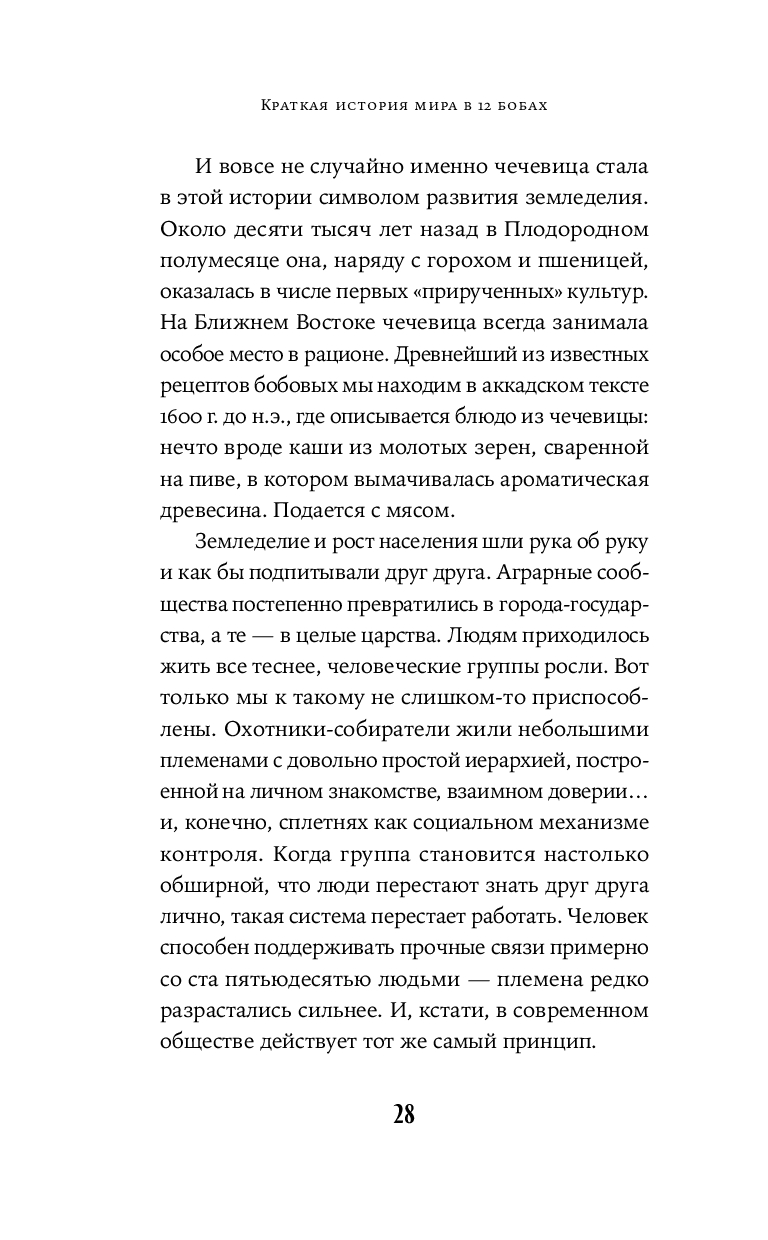 Краткая история мира в 12 бобах

И вовсе не случайно именно чечевица стала в этой истории символом развития земледелия. Около десяти тысяч лет назад в Плодородном полумесяце она, наряду с горохом и пшеницей, оказалась в числе первых «прирученных» культур. На Ближнем Востоке чечевица всегда занимала особое место в рационе. Древнейший из известных рецептов бобовых мы находим в аккадском тексте 1600 г. до н.э., где описывается блюдо из чечевицы: нечто вроде каши из молотых зерен, сваренной на пиве, в котором вымачивалась ароматическая древесина. Подается с мясом.

Земледелие и рост населения шли рука об руку и как бы подпитывали друг друга. Аграрные сообщества постепенно превратились в города-государства, а те — в целые царства. Людям приходилось жить все теснее, человеческие группы росли. Вот только мы к такому не слишком-то приспособлены. Охотники-собиратели жили небольшими племенами с довольно простой иерархией, построенной на личном знакомстве, взаимном доверии... и, конечно, сплетнях как социальном механизме контроля. Когда группа становится настолько обширной, что люди перестают знать друг друга лично, такая система перестает работать. Человек способен поддерживать прочные связи примерно со ста пятьюдесятью людьми — племена редко разрастались сильнее. И, кстати, в современном обществе действует тот же самый принцип.

28